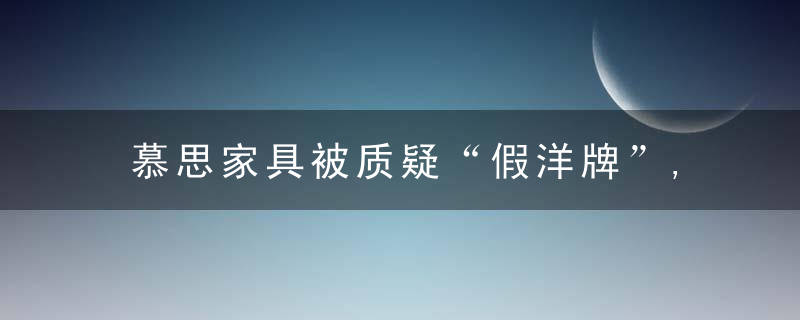 慕思家具被质疑“假洋牌”，